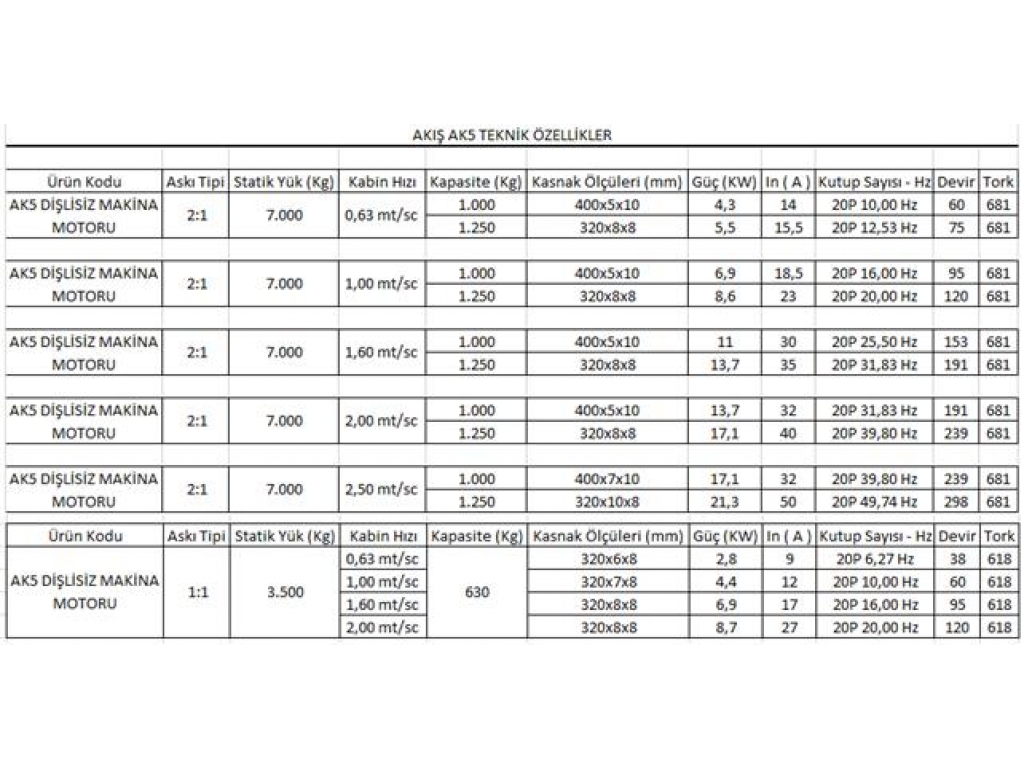 AKIŞ AK5 TEKNİK ÖZELLİKLER

| Ürün Kodu | Askı Tipi | Statik Yük (Kg) | Kabin Hızı | Kapasite (Kg) | Kasnak Ölçüleri (mm) | Güç (KW) | In ( A ) | Kutup Sayısı - Hz | Devir | Tork |
|---|---|---|---|---|---|---|---|---|---|---|
| AK5 DİŞLİSİZ MAKİNA MOTORU | 2:1 | 7.000 | 0,63 mt/sc | 1.000 | 400x5x10 | 4,3 | 14 | 20P 10,00 Hz | 60 | 681 |
| | | | | 1.250 | 320x8x8 | 5,5 | 15,5 | 20P 12,53 Hz | 75 | 681 |
| AK5 DİŞLİSİZ MAKİNA MOTORU | 2:1 | 7.000 | 1,00 mt/sc | 1.000 | 400x5x10 | 6,9 | 18,5 | 20P 16,00 Hz | 95 | 681 |
| | | | | 1.250 | 320x8x8 | 8,6 | 23 | 20P 20,00 Hz | 120 | 681 |
| AK5 DİŞLİSİZ MAKİNA MOTORU | 2:1 | 7.000 | 1,60 mt/sc | 1.000 | 400x5x10 | 11 | 30 | 20P 25,50 Hz | 153 | 681 |
| | | | | 1.250 | 320x8x8 | 13,7 | 35 | 20P 31,83 Hz | 191 | 681 |
| AK5 DİŞLİSİZ MAKİNA MOTORU | 2:1 | 7.000 | 2,00 mt/sc | 1.000 | 400x5x10 | 13,7 | 32 | 20P 31,83 Hz | 191 | 681 |
| | | | | 1.250 | 320x8x8 | 17,1 | 40 | 20P 39,80 Hz | 239 | 681 |
| AK5 DİŞLİSİZ MAKİNA MOTORU | 2:1 | 7.000 | 2,50 mt/sc | 1.000 | 400x7x10 | 17,1 | 32 | 20P 39,80 Hz | 239 | 681 |
| | | | | 1.250 | 320x10x8 | 21,3 | 50 | 20P 49,74 Hz | 298 | 681 |

| Ürün Kodu | Askı Tipi | Statik Yük (Kg) | Kabin Hızı | Kapasite (Kg) | Kasnak Ölçüleri (mm) | Güç (KW) | In ( A ) | Kutup Sayısı - Hz | Devir | Tork |
|---|---|---|---|---|---|---|---|---|---|---|
| AK5 DİŞLİSİZ MAKİNA MOTORU | 1:1 | 3.500 | 0,63 mt/sc | 630 | 320x6x8 | 2,8 | 9 | 20P 6,27 Hz | 38 | 618 |
| | | | 1,00 mt/sc | | 320x7x8 | 4,4 | 12 | 20P 10,00 Hz | 60 | 618 |
| | | | 1,60 mt/sc | | 320x8x8 | 6,9 | 17 | 20P 16,00 Hz | 95 | 618 |
| | | | 2,00 mt/sc | | 320x8x8 | 8,7 | 27 | 20P 20,00 Hz | 120 | 618 |